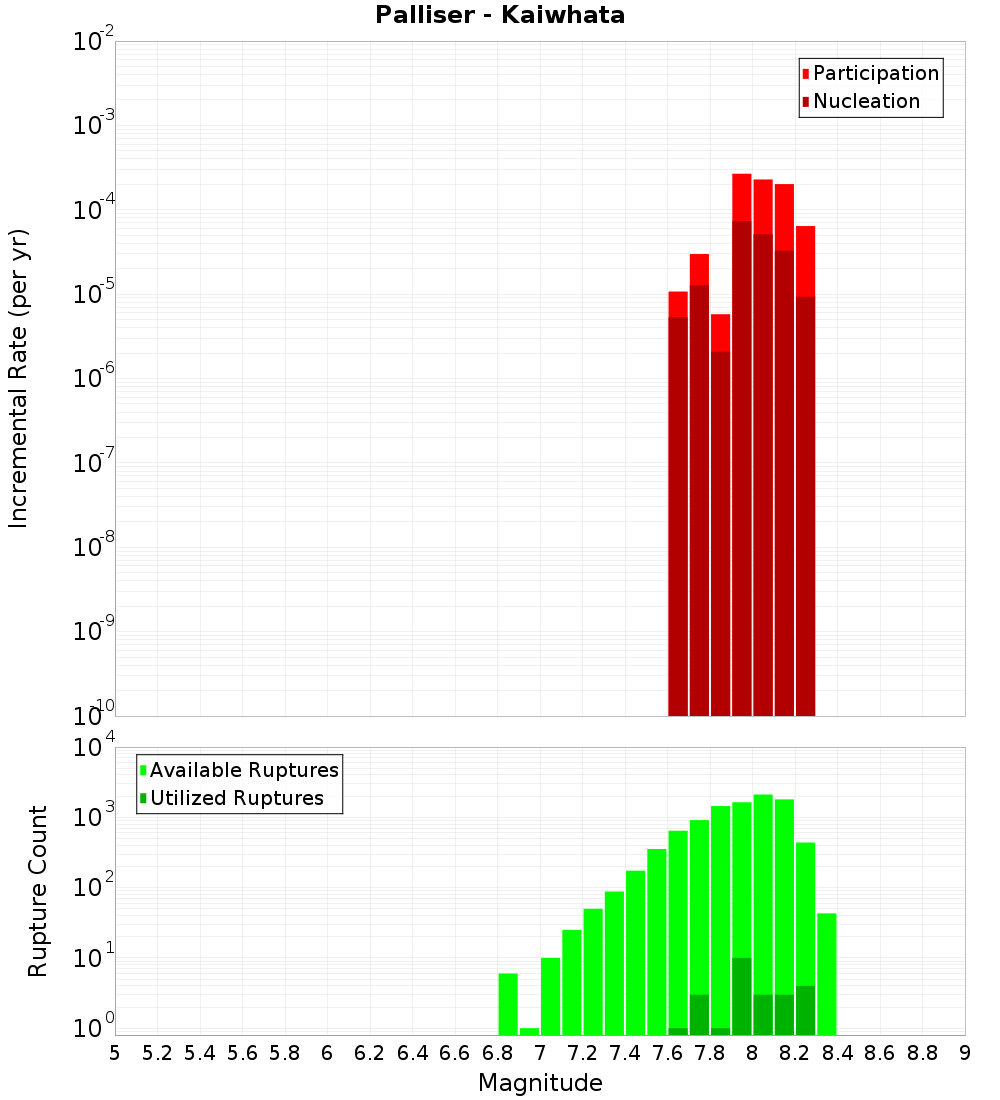 Palliser - Kaiwhata

Participation
Nucleation

Incremental Rate (per yr)

$10^{-2}$
$10^{-3}$
$10^{-4}$
$10^{-5}$
$10^{-6}$
$10^{-7}$
$10^{-8}$
$10^{-9}$
$10^{-10}$

Available Ruptures
Utilized Ruptures

Rupture Count

$10^{4}$
$10^{3}$
$10^{2}$
$10^{1}$
$10^{0}$

5 5.2 5.4 5.6 5.8 6 6.2 6.4 6.6 6.8 7 7.2 7.4 7.6 7.8 8 8.2 8.4 8.6 8.8 9

Magnitude